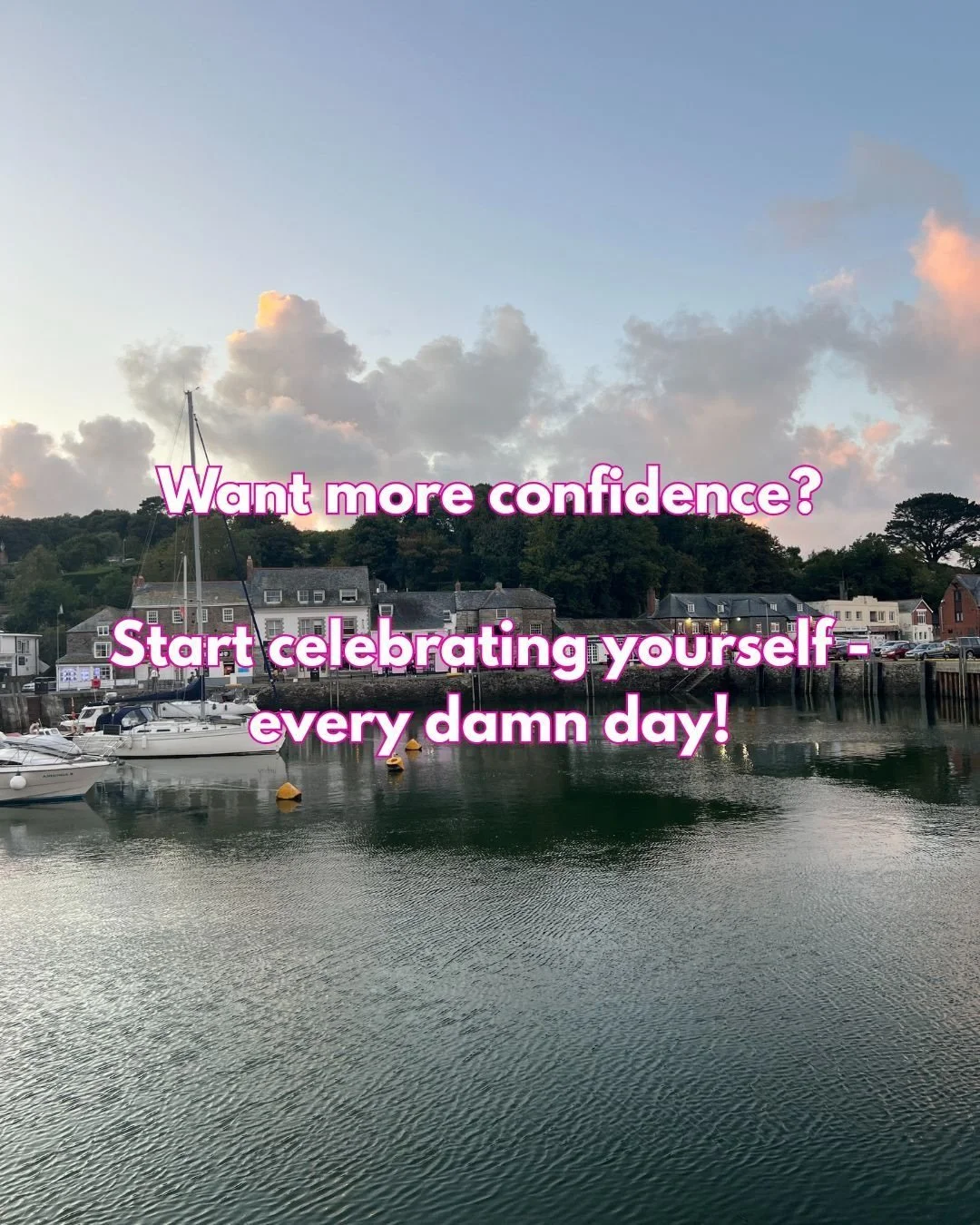 Want more confidence?

Start celebrating yourself - every damn day!